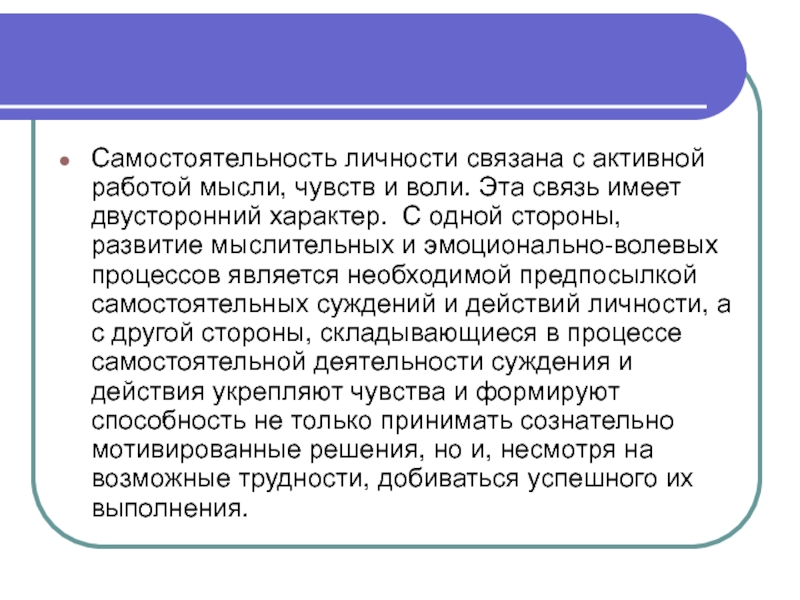 Самостоятельность личности связана с активной работой мысли, чувств и воли. Эта связь имеет двусторонний характер. С одной стороны, развитие мыслительных и эмоционально-волевых процессов является необходимой предпосылкой самостоятельных суждений и действий личности, а с другой стороны, складывающиеся в процессе самостоятельной деятельности суждения и действия укрепляют чувства и формируют способность не только принимать сознательно мотивированные решения, но и, несмотря на возможные трудности, добиваться успешного их выполнения.